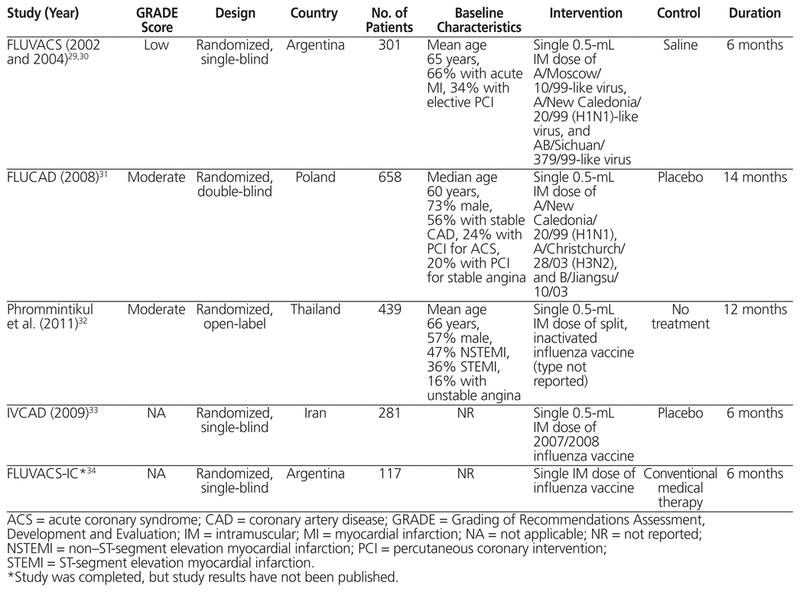 | Study (Year) | GRADE Score | Design | Country | No. of Patients | Baseline Characteristics | Intervention | Control | Duration |
|---|---|---|---|---|---|---|---|---|
| FLUVACS (2002 and 2004)$^{29,30}$ | Low | Randomized, single-blind | Argentina | 301 | Mean age 65 years, 66% with acute MI, 34% with elective PCI | Single 0.5-mL IM dose of A/Moscow/10/99-like virus, A/New Caledonia/20/99 (H1N1)-like virus, and AB/Sichuan/379/99-like virus | Saline | 6 months |
| FLUCAD (2008)$^{31}$ | Moderate | Randomized, double-blind | Poland | 658 | Median age 60 years, 73% male, 56% with stable CAD, 24% with PCI for ACS, 20% with PCI for stable angina | Single 0.5-mL IM dose of A/New Caledonia/20/99 (H1N1), A/Christchurch/28/03 (H3N2), and B/Jiangsu/10/03 | Placebo | 14 months |
| Phrommintikul et al. (2011)$^{32}$ | Moderate | Randomized, open-label | Thailand | 439 | Mean age 66 years, 57% male, 47% NSTEMI, 36% STEMI, 16% with unstable angina | Single 0.5-mL IM dose of split, inactivated influenza vaccine (type not reported) | No treatment | 12 months |
| IVCAD (2009)$^{33}$ | NA | Randomized, single-blind | Iran | 281 | NR | Single 0.5-mL IM dose of 2007/2008 influenza vaccine | Placebo | 6 months |
| FLUVACS-IC*$^{34}$ | NA | Randomized, single-blind | Argentina | 117 | NR | Single IM dose of influenza vaccine | Conventional medical therapy | 6 months |

ACS = acute coronary syndrome; CAD = coronary artery disease; GRADE = Grading of Recommendations Assessment, Development and Evaluation; IM = intramuscular; MI = myocardial infarction; NA = not applicable; NR = not reported; NSTEMI = non–ST-segment elevation myocardial infarction; PCI = percutaneous coronary intervention; STEMI = ST-segment elevation myocardial infarction.
*Study was completed, but study results have not been published.